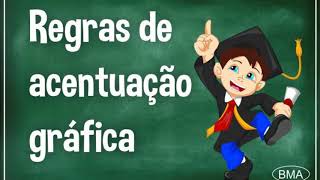 Regras de acentuação gráfica

BMA